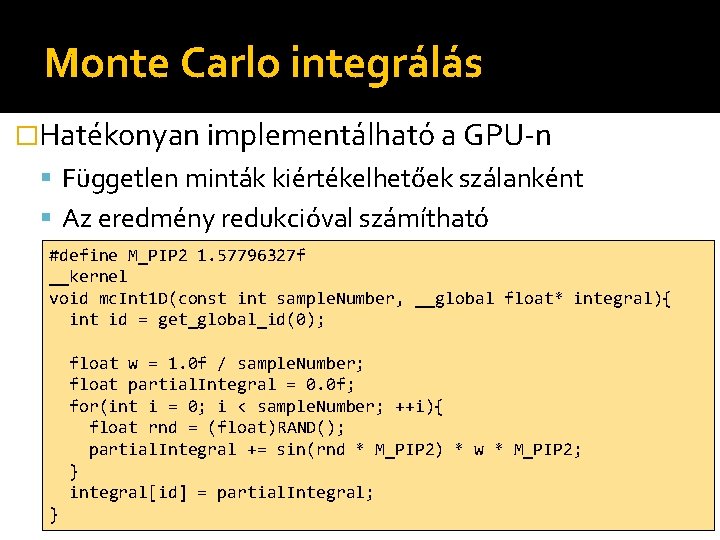 Monte Carlo integrálás

Hatékonyan implementálható a GPU-n

Független minták kiértékelhetőek szálanként

Az eredmény redukcióval számítható

#define M_PIP2 1.57796327f
__kernel
void mcInt1D(const int sampleNumber, __global float* integral){
  int id = get_global_id(0);

  float w = 1.0f / sampleNumber;
  float partialIntegral = 0.0f;
  for(int i = 0; i < sampleNumber; ++i){
    float rnd = (float)RAND();
    partialIntegral += sin(rnd * M_PIP2) * w * M_PIP2;
  }
  integral[id] = partialIntegral;
}